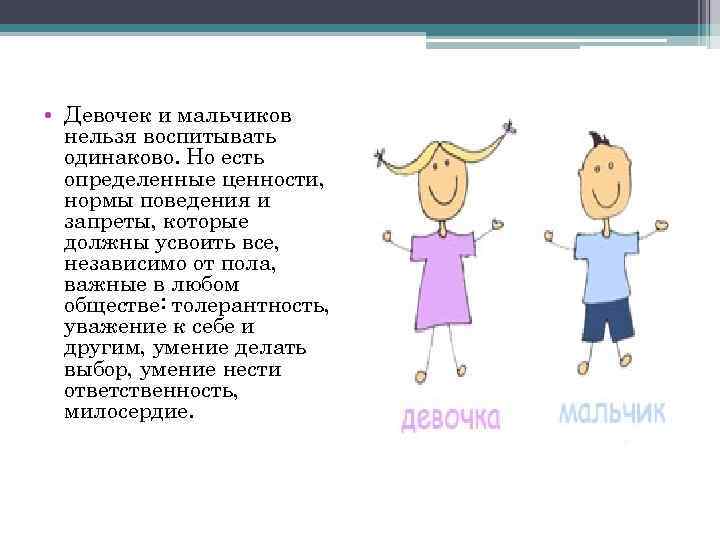 • Девочек и мальчиков нельзя воспитывать одинаково. Но есть определенные ценности, нормы поведения и запреты, которые должны усвоить все, независимо от пола, важные в любом обществе: толерантность, уважение к себе и другим, умение делать выбор, умение нести ответственность, милосердие.

девочка

мальчик